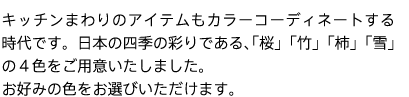 キッチンまわりのアイテムもカラーコーディネートする時代です。日本の四季の彩りである､「桜」「竹」「柿」「雪」の４色をご用意いたしました。
お好みの色をお選びいただけます。